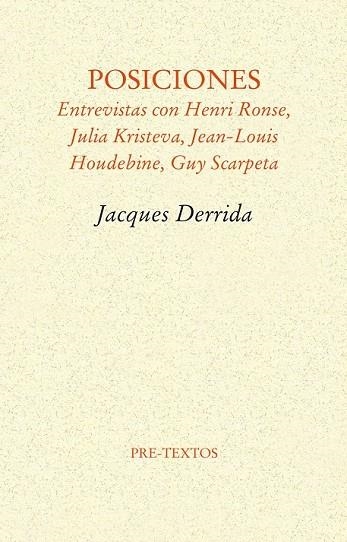 POSICIONES
Entrevistas con Henri Ronse, Julia Kristeva, Jean-Louis Houdebine, Guy Scarpeta

Jacques Derrida

PRE-TEXTOS